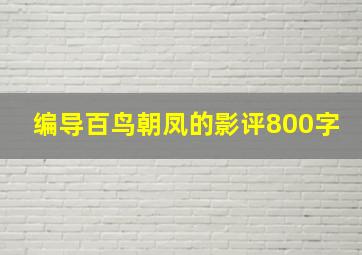 编导百鸟朝凤的影评800字